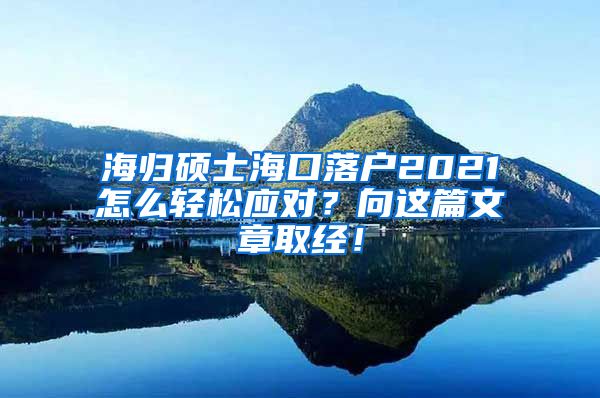 海归硕士海口落户2021怎么轻松应对？向这篇文章取经！